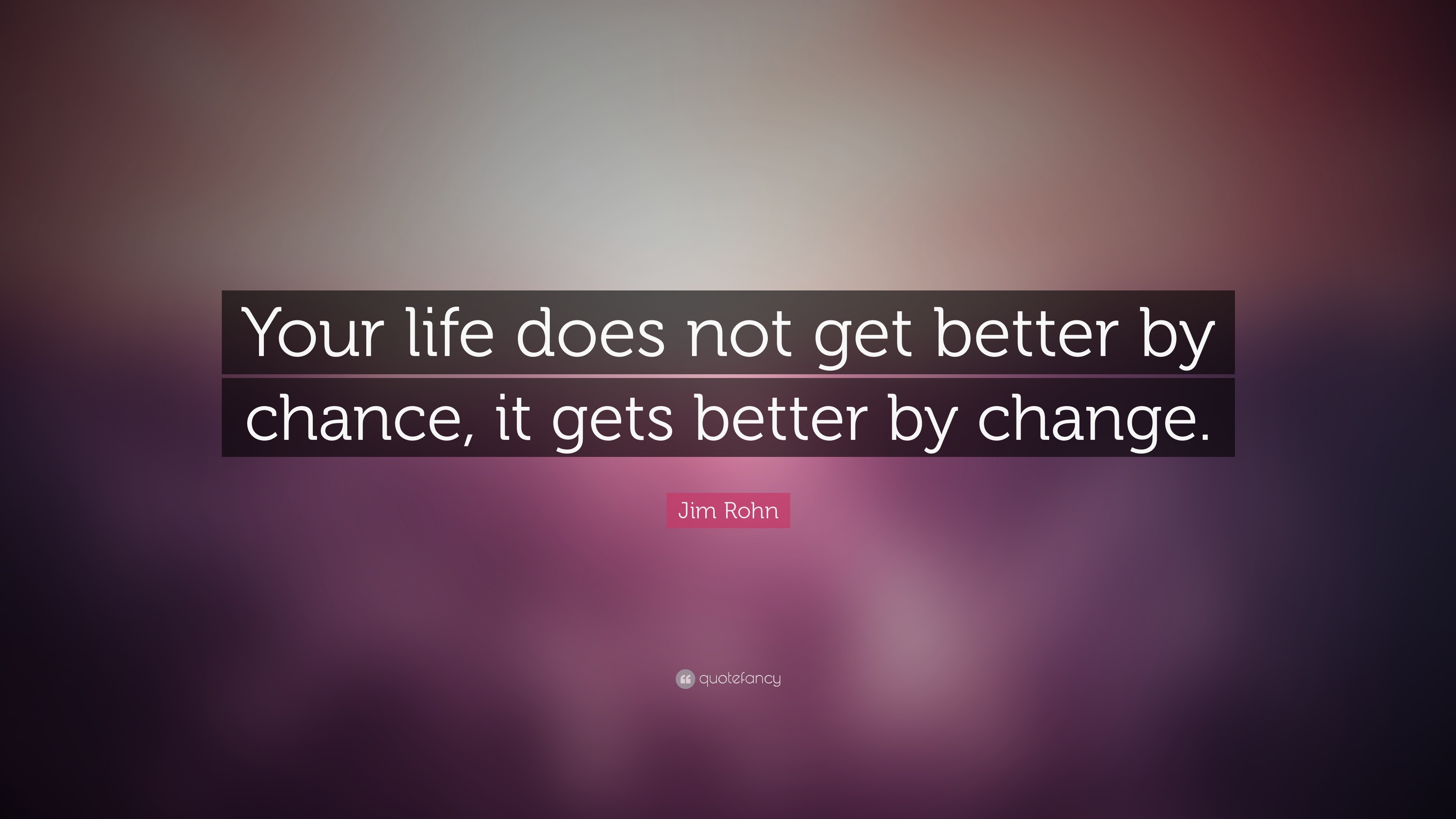 Your life does not get better by chance, it gets better by change.

Jim Rohn

quotefancy